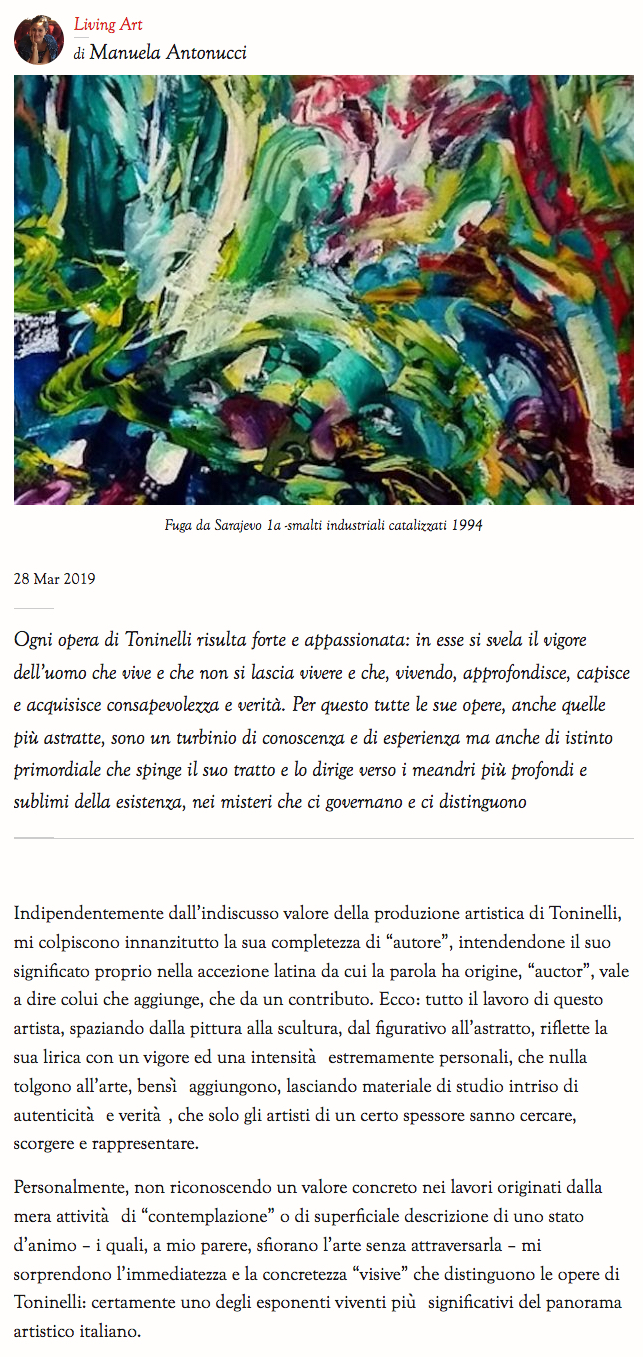 Living Art
di Manuela Antonucci

Fuga da Sarajevo 1a -smalti industriali catalizzati 1994

28 Mar 2019

Ogni opera di Toninelli risulta forte e appassionata: in esse si svela il vigore dell'uomo che vive e che non si lascia vivere e che, vivendo, approfondisce, capisce e acquisisce consapevolezza e verità. Per questo tutte le sue opere, anche quelle più astratte, sono un turbinio di conoscenza e di esperienza ma anche di istinto primordiale che spinge il suo tratto e lo dirige verso i meandri più profondi e sublimi della esistenza, nei misteri che ci governano e ci distinguono

Indipendentemente dall'indiscusso valore della produzione artistica di Toninelli, mi colpiscono innanzitutto la sua completezza di "autore", intendendone il suo significato proprio nella accezione latina da cui la parola ha origine, "auctor", vale a dire colui che aggiunge, che da un contributo. Ecco: tutto il lavoro di questo artista, spaziando dalla pittura alla scultura, dal figurativo all'astratto, riflette la sua lirica con un vigore ed una intensità estremamente personali, che nulla tolgono all'arte, bensì aggiungono, lasciando materiale di studio intriso di autenticità e verità , che solo gli artisti di un certo spessore sanno cercare, scorgere e rappresentare.

Personalmente, non riconoscendo un valore concreto nei lavori originati dalla mera attività di "contemplazione" o di superficiale descrizione di uno stato d'animo – i quali, a mio parere, sfiorano l'arte senza attraversarla – mi sorprendono l'immediatezza e la concretezza "visive" che distinguono le opere di Toninelli: certamente uno degli esponenti viventi più significativi del panorama artistico italiano.